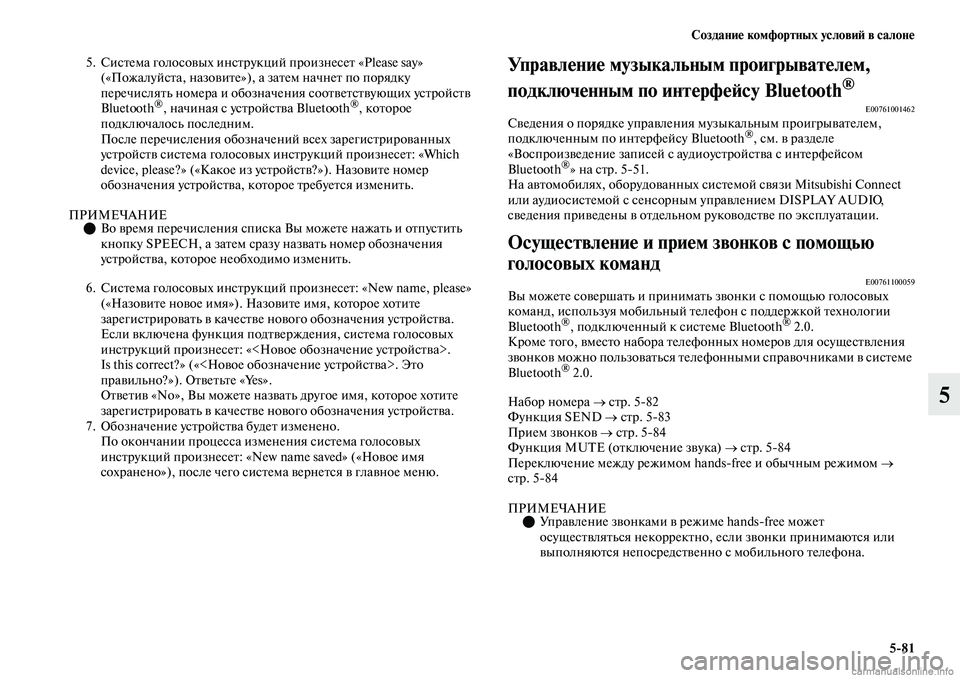 Создание комфортных условий в салоне

5. Система голосовых инструкций произнесет «Please say» («Пожалуйста, назовите»), а затем начнет по порядку перечислять номера и обозначения соответствующих устройств Bluetooth®, начиная с устройства Bluetooth®, которое подключалось последним.
После перечисления обозначений всех зарегистрированных устройств система голосовых инструкций произнесет: «Which device, please?» («Какое из устройств?»). Назовите номер обозначения устройства, которое требуется изменить.

ПРИМЕЧАНИЕ
● Во время перечисления списка Вы можете нажать и отпустить кнопку SPEECH, а затем сразу назвать номер обозначения устройства, которое необходимо изменить.

6. Система голосовых инструкций произнесет: «New name, please» («Назовите новое имя»). Назовите имя, которое хотите зарегистрировать в качестве нового обозначения устройства.
Если включена функция подтверждения, система голосовых инструкций произнесет: «<Новое обозначение устройства>. Is this correct?» («<Новое обозначение устройства>. Это правильно?»). Ответьте «Yes».
Ответив «No», Вы можете назвать другое имя, которое хотите зарегистрировать в качестве нового обозначения устройства.
7. Обозначение устройства будет изменено.
По окончании процесса изменения система голосовых инструкций произнесет: «New name saved» («Новое имя сохранено»), после чего система вернется в главное меню.

Управление музыкальным проигрывателем, подключенным по интерфейсу Bluetooth®

E00761001462

Сведения о порядке управления музыкальным проигрывателем, подключенным по интерфейсу Bluetooth®, см. в разделе «Воспроизведение записей с аудиоустройства с интерфейсом Bluetooth®» на стр. 5-51.
На автомобилях, оборудованных системой связи Mitsubishi Connect или аудиосистемой с сенсорным управлением DISPLAY AUDIO, сведения приведены в отдельном руководстве по эксплуатации.

Осуществление и прием звонков с помощью голосовых команд

E00761100059

Вы можете совершать и принимать звонки с помощью голосовых команд, используя мобильный телефон с поддержкой технологии Bluetooth®, подключенный к системе Bluetooth® 2.0.
Кроме того, вместо набора телефонных номеров для осуществления звонков можно пользоваться телефонными справочниками в системе Bluetooth® 2.0.

Набор номера → стр. 5-82
Функция SEND → стр. 5-83
Прием звонков → стр. 5-84
Функция MUTE (отключение звука) → стр. 5-84
Переключение между режимом hands-free и обычным режимом → стр. 5-84

ПРИМЕЧАНИЕ
● Управление звонками в режиме hands-free может осуществляться некорректно, если звонки принимаются или выполняются непосредственно с мобильного телефона.

5

5-81

carmanualsonline.info